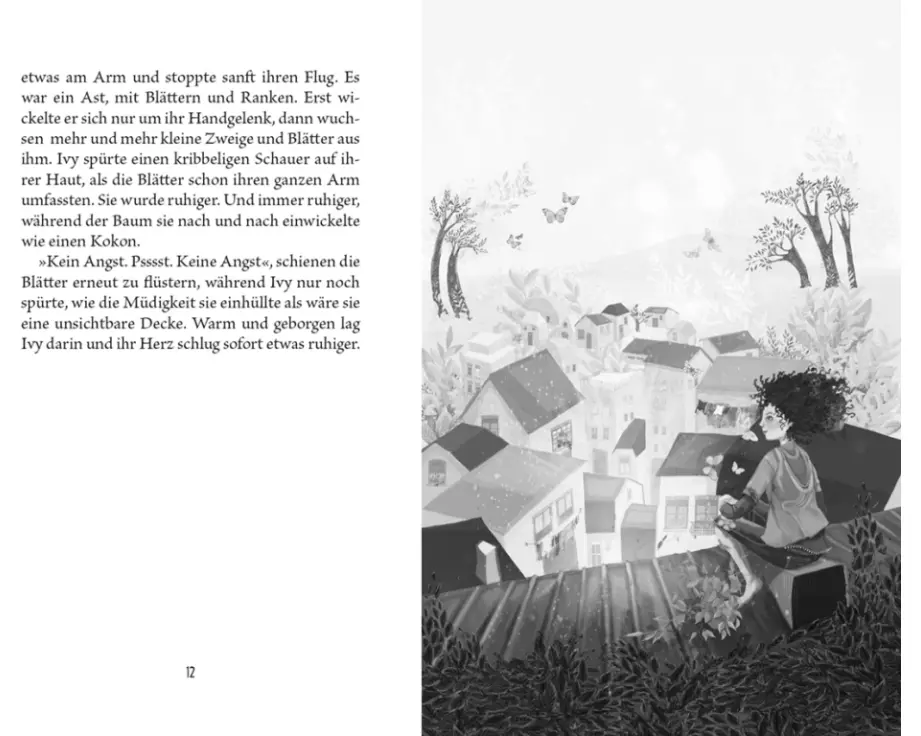 etwas am Arm und stoppte sanft ihren Flug. Es war ein Ast, mit Blättern und Ranken. Erst wickelte er sich nur um ihr Handgelenk, dann wuchsen mehr und mehr kleine Zweige und Blätter aus ihm. Ivy spürte einen kribbeligen Schauer auf ihrer Haut, als die Blätter schon ihren ganzen Arm umfassten. Sie wurde ruhiger. Und immer ruhiger, während der Baum sie nach und nach einwickelte wie einen Kokon.

»Kein Angst. Psssst. Keine Angst«, schienen die Blätter erneut zu flüstern, während Ivy nur noch spürte, wie die Müdigkeit sie einhüllte als wäre sie eine unsichtbare Decke. Warm und geborgen lag Ivy darin und ihr Herz schlug sofort etwas ruhiger.

12